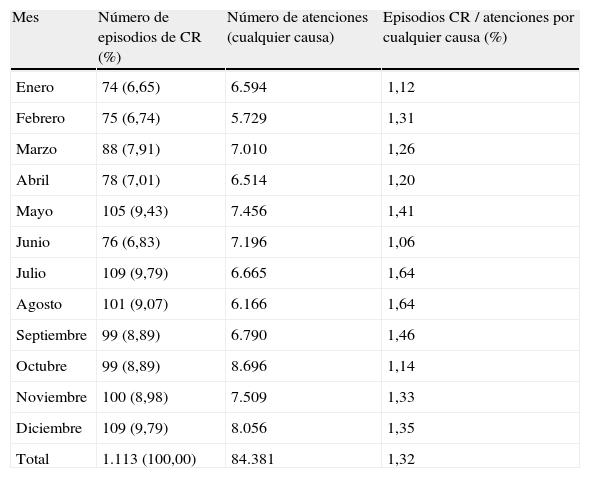 | Mes | Número de episodios de CR (%) | Número de atenciones (cualquier causa) | Episodios CR / atenciones por cualquier causa (%) |
|---|---|---|---|
| Enero | 74 (6,65) | 6.594 | 1,12 |
| Febrero | 75 (6,74) | 5.729 | 1,31 |
| Marzo | 88 (7,91) | 7.010 | 1,26 |
| Abril | 78 (7,01) | 6.514 | 1,20 |
| Mayo | 105 (9,43) | 7.456 | 1,41 |
| Junio | 76 (6,83) | 7.196 | 1,06 |
| Julio | 109 (9,79) | 6.665 | 1,64 |
| Agosto | 101 (9,07) | 6.166 | 1,64 |
| Septiembre | 99 (8,89) | 6.790 | 1,46 |
| Octubre | 99 (8,89) | 8.696 | 1,14 |
| Noviembre | 100 (8,98) | 7.509 | 1,33 |
| Diciembre | 109 (9,79) | 8.056 | 1,35 |
| Total | 1.113 (100,00) | 84.381 | 1,32 |